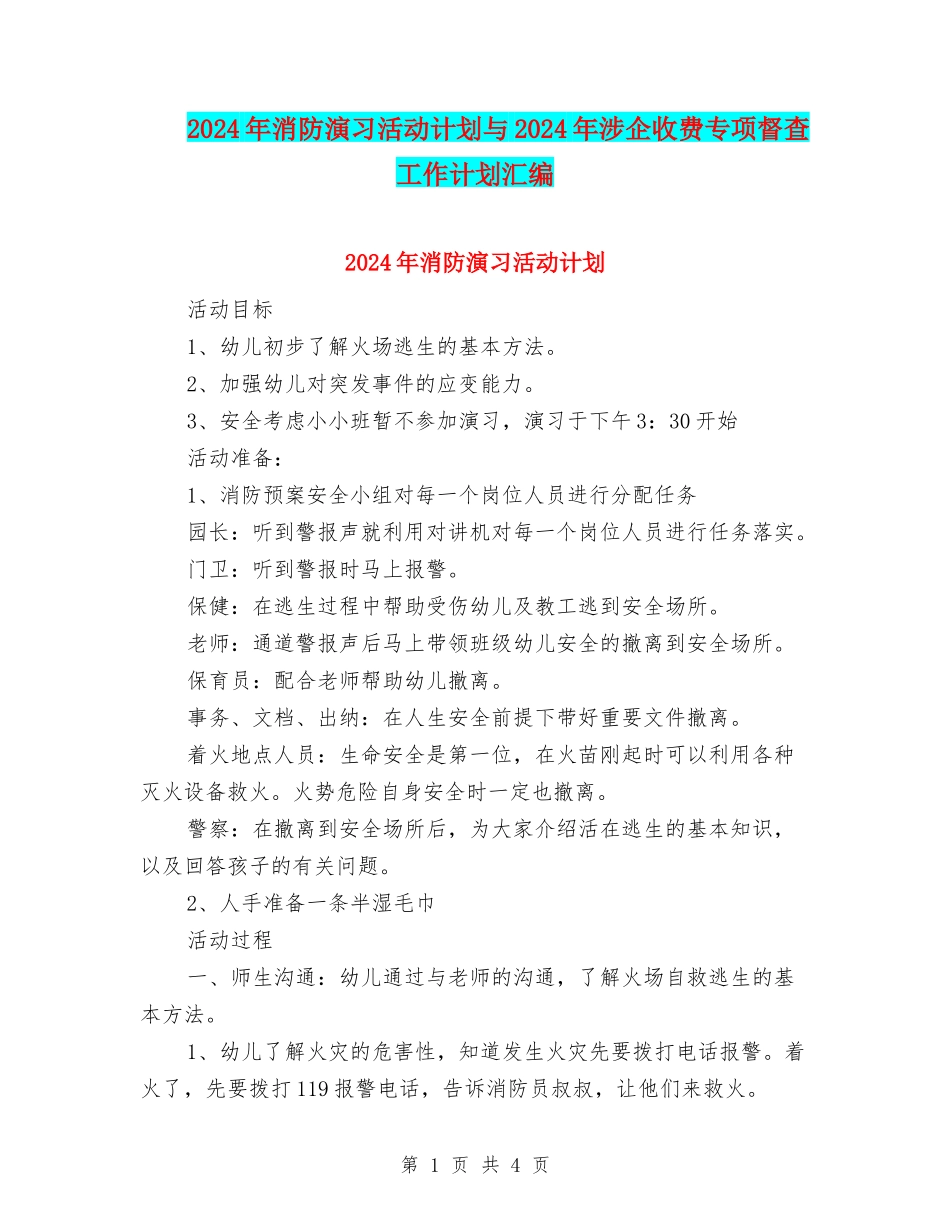 2024年消防演习活动计划与2024年涉企收费专项督查工作计划汇编

2024年消防演习活动计划

活动目标

1、幼儿初步了解火场逃生的基本方法。

2、加强幼儿对突发事件的应变能力。

3、安全考虑小小班暂不参加演习，演习于下午3：30开始

活动准备：

1、消防预案安全小组对每一个岗位人员进行分配任务

园长：听到警报声就利用对讲机对每一个岗位人员进行任务落实。

门卫：听到警报时马上报警。

保健：在逃生过程中帮助受伤幼儿及教工逃到安全场所。

老师：通道警报声后马上带领班级幼儿安全的撤离到安全场所。

保育员：配合老师帮助幼儿撤离。

事务、文档、出纳：在人生安全前提下带好重要文件撤离。

着火地点人员：生命安全是第一位，在火苗刚起时可以利用各种灭火设备救火。火势危险自身安全时一定也撤离。

警察：在撤离到安全场所后，为大家介绍活在逃生的基本知识，以及回答孩子的有关问题。

2、人手准备一条半湿毛巾

活动过程

一、师生沟通：幼儿通过与老师的沟通，了解火场自救逃生的基本方法。

1、幼儿了解火灾的危害性，知道发生火灾先要拨打电话报警。着火了，先要拨打119报警电话，告诉消防员叔叔，让他们来救火。

第 1 页 共 4 页